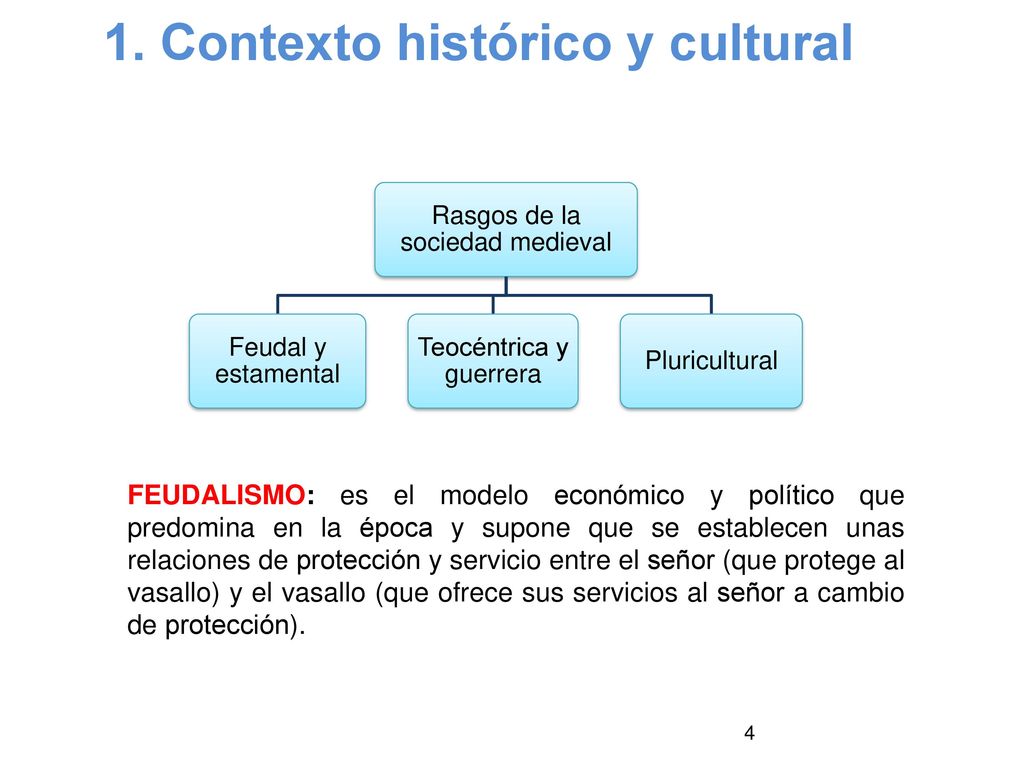 1. Contexto histórico y cultural

Rasgos de la sociedad medieval

Feudal y estamental

Teocéntrica y guerrera

Pluricultural

FEUDALISMO: es el modelo económico y político que predomina en la época y supone que se establecen unas relaciones de protección y servicio entre el señor (que protege al vasallo) y el vasallo (que ofrece sus servicios al señor a cambio de protección).

4